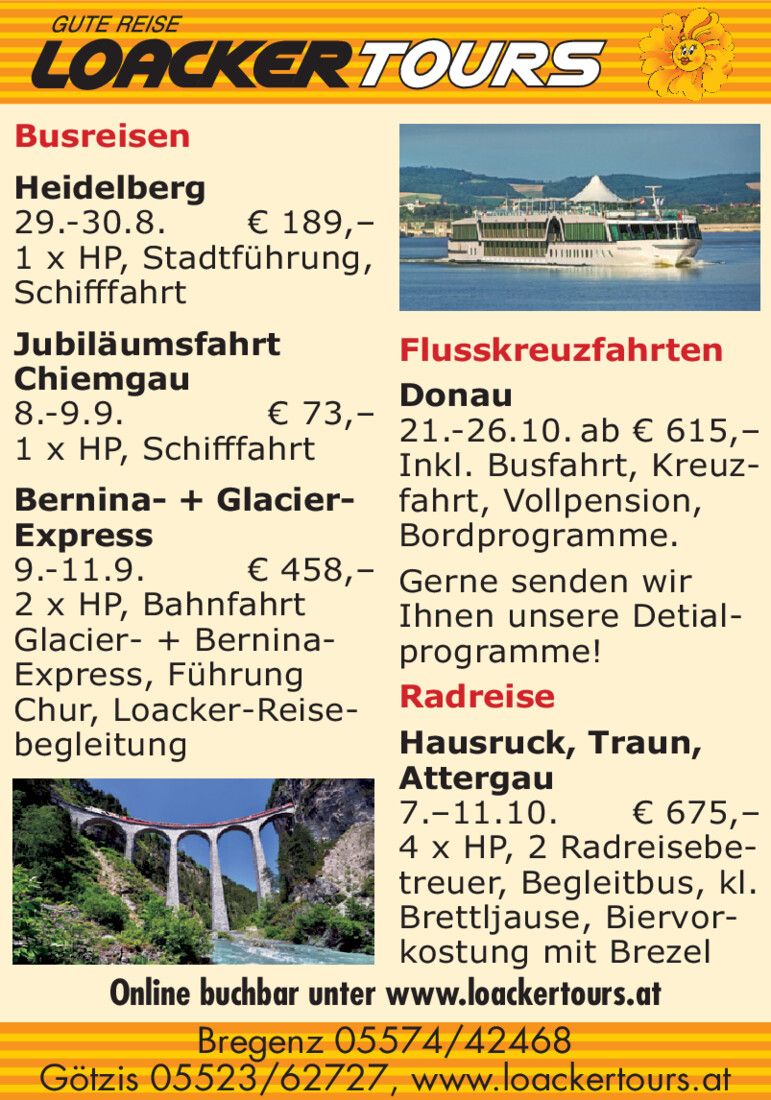 GUTE REISE
LOACKER TOURS

Busreisen

Heidelberg
29.-30.8. € 189,–
1 x HP, Stadtführung, Schifffahrt

Jubiläumsfahrt Chiemgau
8.-9.9. € 73,–
1 x HP, Schifffahrt

Bernina- + Glacier-Express
9.-11.9. € 458,–
2 x HP, Bahnfahrt Glacier- + Bernina-Express, Führung Chur, Loacker-Reisebegleitung

Flusskreuzfahrten

Donau
21.-26.10. ab € 615,–
Inkl. Busfahrt, Kreuzfahrt, Vollpension, Bordprogramme.

Gerne senden wir Ihnen unsere Detialprogramme!

Radreise

Hausruck, Traun, Attergau
7.–11.10. € 675,–
4 x HP, 2 Radreisebetreuer, Begleitbus, kl. Brettljause, Biervorkostung mit Brezel

Online buchbar unter www.loackertours.at

Bregenz 05574/42468
Götzis 05523/62727, www.loackertours.at